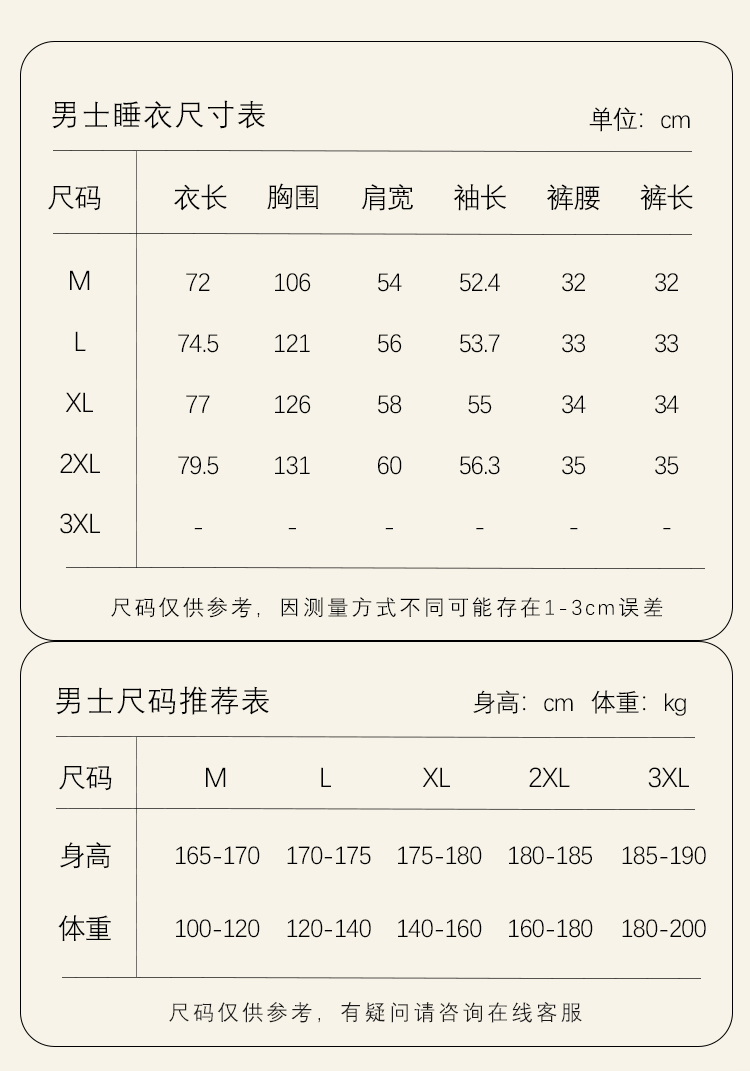 男士睡衣尺寸表

单位：cm

| 尺码 | 衣长 | 胸围 | 肩宽 | 袖长 | 裤腰 | 裤长 |
|---|---|---|---|---|---|---|
| M | 72 | 106 | 54 | 52.4 | 32 | 32 |
| L | 74.5 | 121 | 56 | 53.7 | 33 | 33 |
| XL | 77 | 126 | 58 | 55 | 34 | 34 |
| 2XL | 79.5 | 131 | 60 | 56.3 | 35 | 35 |
| 3XL | - | - | - | - | - | - |

尺码仅供参考，因测量方式不同可能存在1-3cm误差

男士尺码推荐表

身高：cm 体重：kg

| 尺码 | M | L | XL | 2XL | 3XL |
|---|---|---|---|---|---|
| 身高 | 165-170 | 170-175 | 175-180 | 180-185 | 185-190 |
| 体重 | 100-120 | 120-140 | 140-160 | 160-180 | 180-200 |

尺码仅供参考，有疑问请咨询在线客服